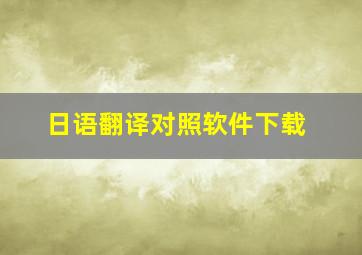 日语翻译对照软件下载